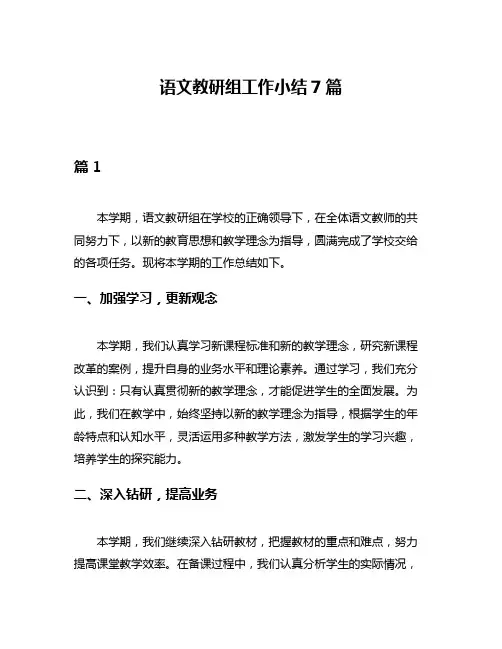 语文教研组工作小结7篇

篇1

本学期，语文教研组在学校的正确领导下，在全体语文教师的共同努力下，以新的教育思想和教学理念为指导，圆满完成了学校交给的各项任务。现将本学期的工作总结如下。

一、加强学习，更新观念

本学期，我们认真学习新课程标准和新的教学理念，研究新课程改革的案例，提升自身的业务水平和理论素养。通过学习，我们充分认识到：只有认真贯彻新的教学理念，才能促进学生的全面发展。为此，我们在教学中，始终坚持以新的教学理念为指导，根据学生的年龄特点和认知水平，灵活运用多种教学方法，激发学生的学习兴趣，培养学生的探究能力。

二、深入钻研，提高业务

本学期，我们继续深入钻研教材，把握教材的重点和难点，努力提高课堂教学效率。在备课过程中，我们认真分析学生的实际情况，